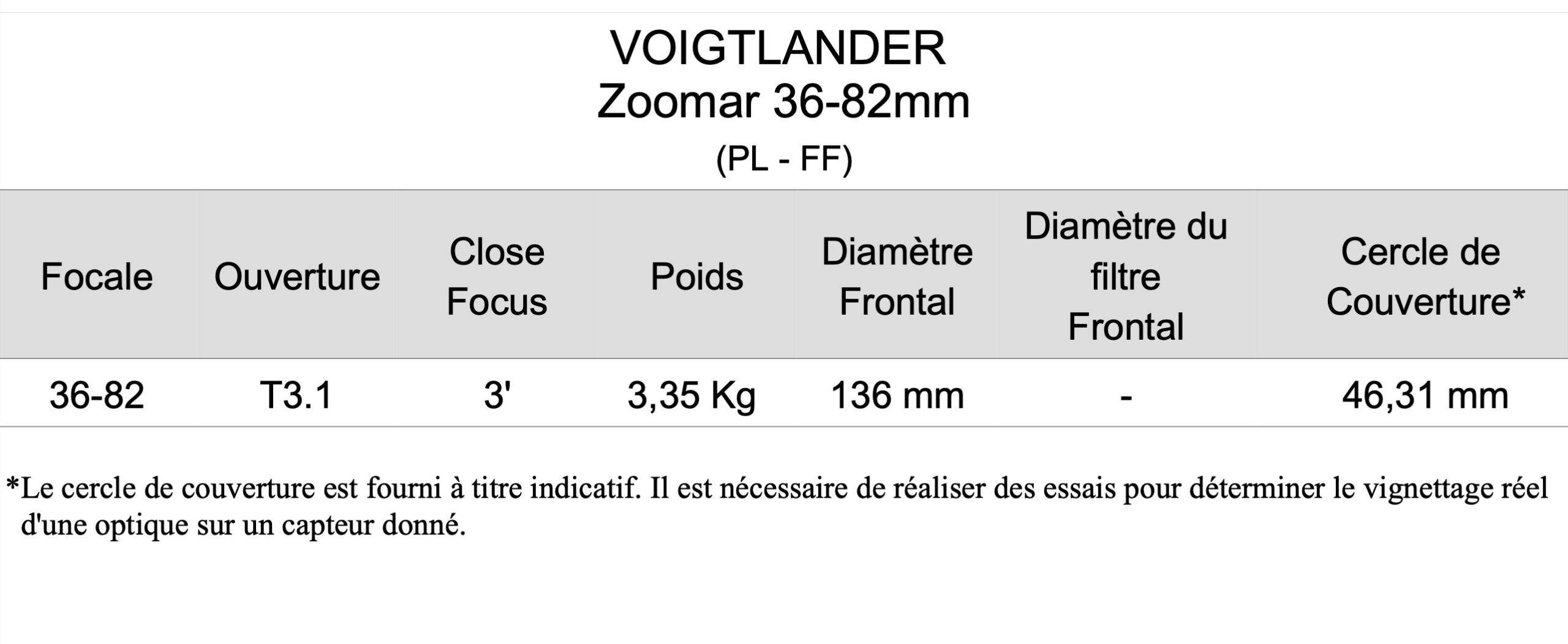 VOIGTLANDER
Zoomar 36-82mm
(PL - FF)

| Focale | Ouverture | Close Focus | Poids | Diamètre Frontal | Diamètre du filtre Frontal | Cercle de Couverture* |
|---|---|---|---|---|---|---|
| 36-82 | T3.1 | 3' | 3,35 Kg | 136 mm | - | 46,31 mm |

*Le cercle de couverture est fourni à titre indicatif. Il est nécessaire de réaliser des essais pour déterminer le vignettage réel d'une optique sur un capteur donné.